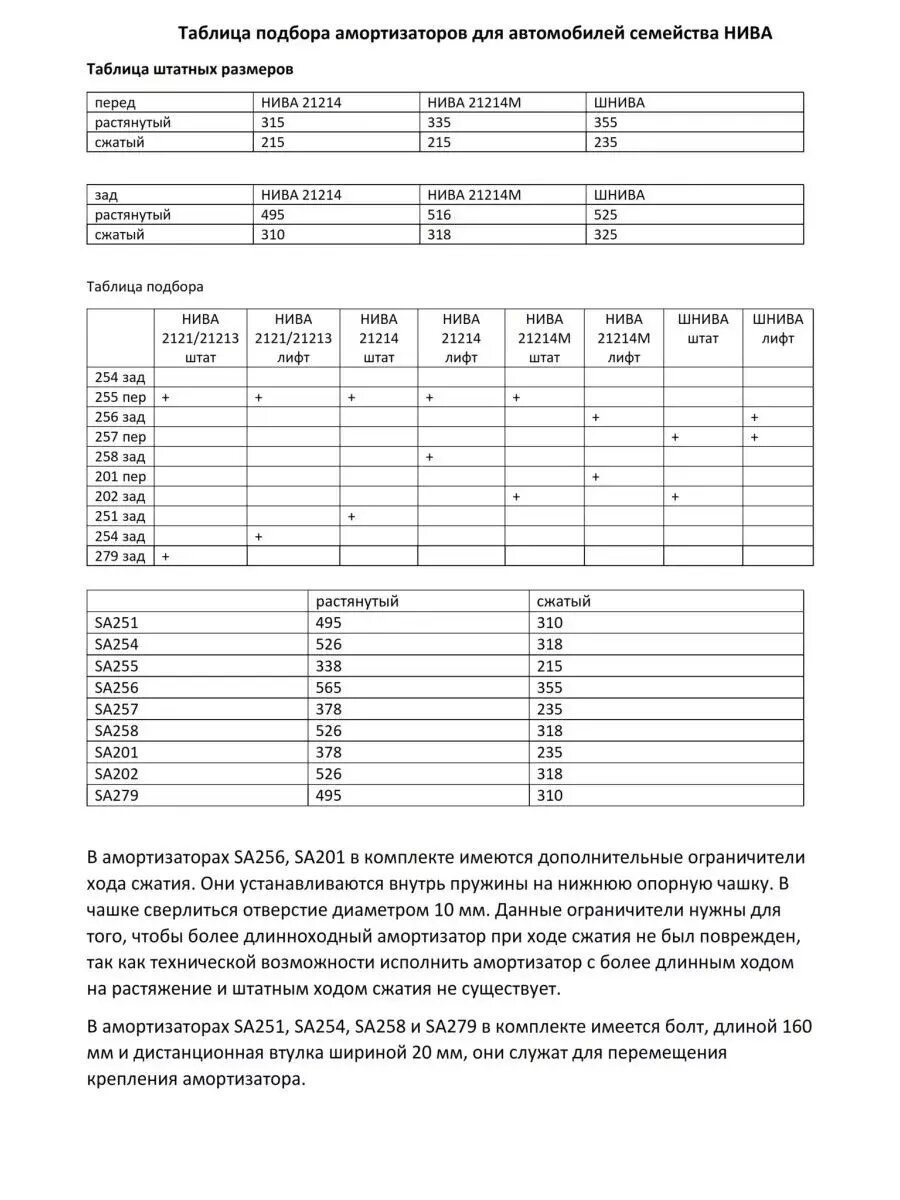 Таблица подбора амортизаторов для автомобилей семейства НИВА

Таблица штатных размеров

| перед | НИВА 21214 | НИВА 21214М | ШНИВА |
|---|---|---|---|
| растянутый | 315 | 335 | 355 |
| сжатый | 215 | 215 | 235 |

| зад | НИВА 21214 | НИВА 21214М | ШНИВА |
|---|---|---|---|
| растянутый | 495 | 516 | 525 |
| сжатый | 310 | 318 | 325 |

Таблица подбора

| | НИВА 2121/21213 штат | НИВА 2121/21213 лифт | НИВА 21214 штат | НИВА 21214 лифт | НИВА 21214М штат | НИВА 21214М лифт | ШНИВА штат | ШНИВА лифт |
|---|---|---|---|---|---|---|---|---|
| 254 зад | | | | | | | | |
| 255 пер | + | + | + | + | + | | | |
| 256 зад | | | | | | + | | + |
| 257 пер | | | | | | | + | + |
| 258 зад | | | | + | | | | |
| 201 пер | | | | | | + | | |
| 202 зад | | | | | + | | + | |
| 251 зад | | | + | | | | | |
| 254 зад | | + | | | | | | |
| 279 зад | + | | | | | | | |

| | растянутый | сжатый |
|---|---|---|
| SA251 | 495 | 310 |
| SA254 | 526 | 318 |
| SA255 | 338 | 215 |
| SA256 | 565 | 355 |
| SA257 | 378 | 235 |
| SA258 | 526 | 318 |
| SA201 | 378 | 235 |
| SA202 | 526 | 318 |
| SA279 | 495 | 310 |

В амортизаторах SA256, SA201 в комплекте имеются дополнительные ограничители хода сжатия. Они устанавливаются внутрь пружины на нижнюю опорную чашку. В чашке сверлиться отверстие диаметром 10 мм. Данные ограничители нужны для того, чтобы более длинноходный амортизатор при ходе сжатия не был поврежден, так как технической возможности исполнить амортизатор с более длинным ходом на растяжение и штатным ходом сжатия не существует.

В амортизаторах SA251, SA254, SA258 и SA279 в комплекте имеется болт, длиной 160 мм и дистанционная втулка шириной 20 мм, они служат для перемещения крепления амортизатора.